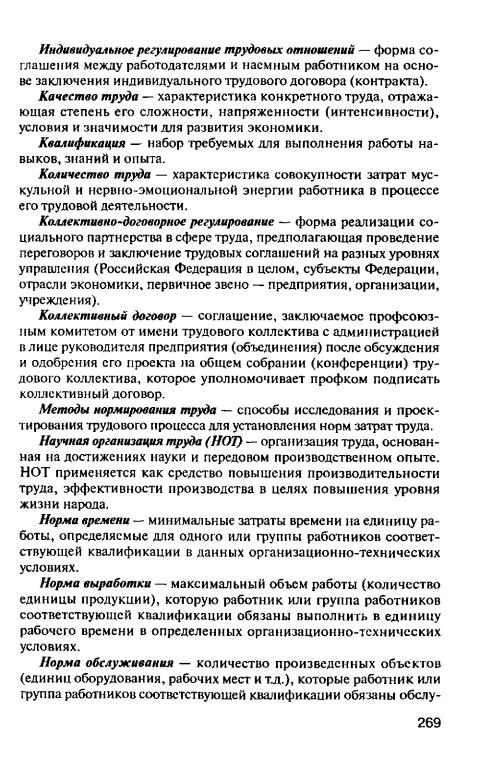 Индивидуальное регулирование трудовых отношений — форма соглашения между работодателями и наемным работником на основе заключения индивидуального трудового договора (контракта).

Качество труда — характеристика конкретного труда, отражающая степень его сложности, напряженности (интенсивности), условия и значимости для развития экономики.

Квалификация — набор требуемых для выполнения работы навыков, знаний и опыта.

Количество труда — характеристика совокупности затрат мускульной и нервно-эмоциональной энергии работника в процессе его трудовой деятельности.

Коллективно-договорное регулирование — форма реализации социального партнерства в сфере труда, предполагающая проведение переговоров и заключение трудовых соглашений на разных уровнях управления (Российская Федерация в целом, субъекты Федерации, отрасли экономики, первичное звено — предприятия, организации, учреждения).

Коллективный договор — соглашение, заключаемое профсоюзным комитетом от имени трудового коллектива с администрацией в лице руководителя предприятия (объединения) после обсуждения и одобрения его проекта на общем собрании (конференции) трудового коллектива, которое уполномочивает профком подписать коллективный договор.

Методы нормирования труда — способы исследования и проектирования трудового процесса для установления норм затрат труда.

Научная организация труда (НОТ) — организация труда, основанная на достижениях науки и передовом производственном опыте. НОТ применяется как средство повышения производительности труда, эффективности производства в целях повышения уровня жизни народа.

Норма времени — минимальные затраты времени на единицу работы, определяемые для одного или группы работников соответствующей квалификации в данных организационно-технических условиях.

Норма выработки — максимальный объем работы (количество единицы продукции), которую работник или группа работников соответствующей квалификации обязаны выполнить в единицу рабочего времени в определенных организационно-технических условиях.

Норма обслуживания — количество произведенных объектов (единиц оборудования, рабочих мест и т.д.), которые работник или группа работников соответствующей квалификации обязаны обслу-

269